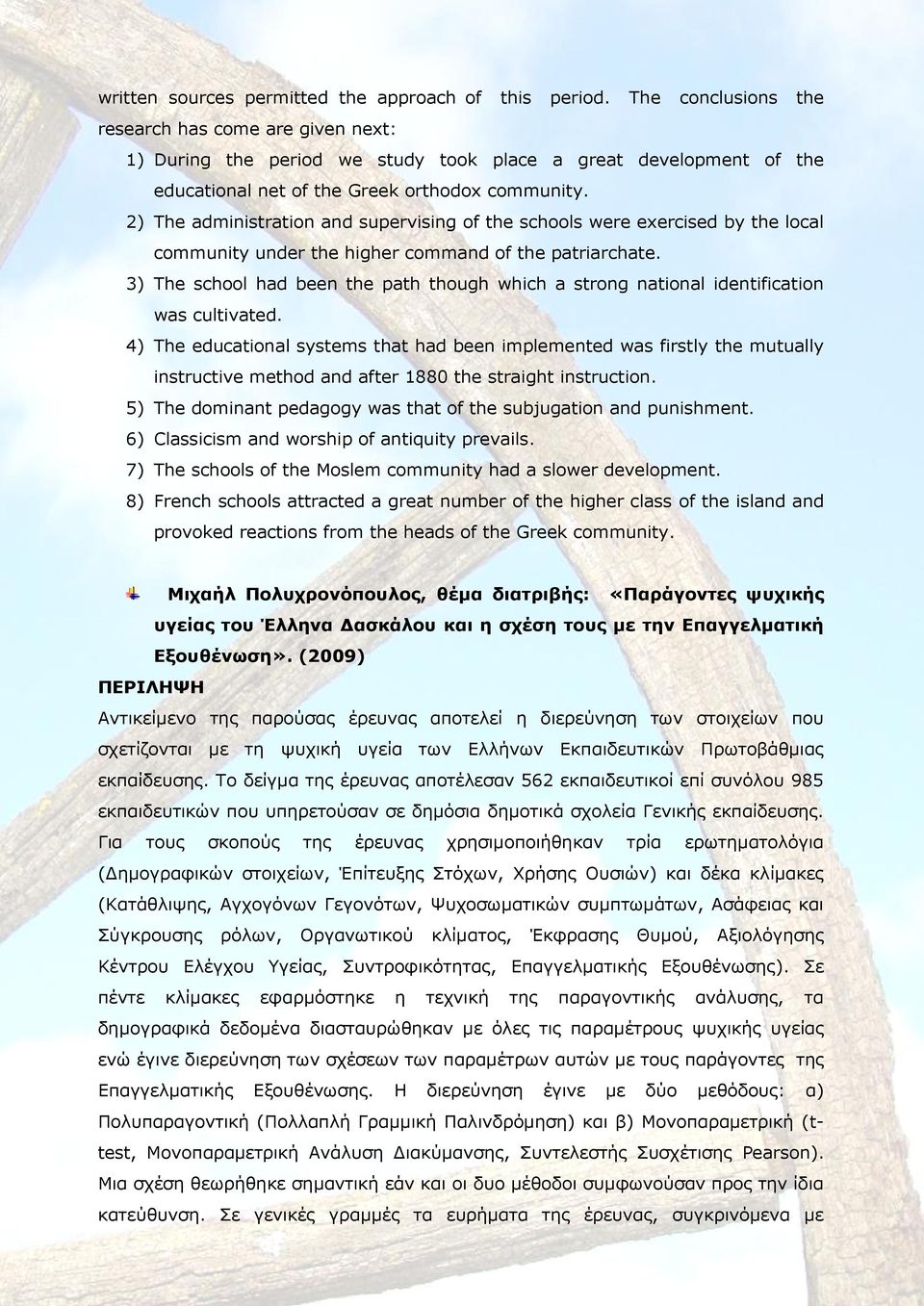 written sources permitted the approach of this period. The conclusions the research has come are given next:

1) During the period we study took place a great development of the educational net of the Greek orthodox community.

2) The administration and supervising of the schools were exercised by the local community under the higher command of the patriarchate.

3) The school had been the path though which a strong national identification was cultivated.

4) The educational systems that had been implemented was firstly the mutually instructive method and after 1880 the straight instruction.

5) The dominant pedagogy was that of the subjugation and punishment.

6) Classicism and worship of antiquity prevails.

7) The schools of the Moslem community had a slower development.

8) French schools attracted a great number of the higher class of the island and provoked reactions from the heads of the Greek community.

Μιχαήλ Πολυχρονόπουλος, θέμα διατριβής: «Παράγοντες ψυχικής υγείας του Έλληνα Δασκάλου και η σχέση τους με την Επαγγελματική Εξουθένωση». (2009)

ΠΕΡΙΛΗΨΗ

Αντικείμενο της παρούσας έρευνας αποτελεί η διερεύνηση των στοιχείων που σχετίζονται με τη ψυχική υγεία των Ελλήνων Εκπαιδευτικών Πρωτοβάθμιας εκπαίδευσης. Το δείγμα της έρευνας αποτέλεσαν 562 εκπαιδευτικοί επί συνόλου 985 εκπαιδευτικών που υπηρετούσαν σε δημόσια δημοτικά σχολεία Γενικής εκπαίδευσης. Για τους σκοπούς της έρευνας χρησιμοποιήθηκαν τρία ερωτηματολόγια (Δημογραφικών στοιχείων, Επίτευξης Στόχων, Χρήσης Ουσιών) και δέκα κλίμακες (Κατάθλιψης, Αγχογόνων Γεγονότων, Ψυχοσωματικών συμπτωμάτων, Ασάφειας και Σύγκρουσης ρόλων, Οργανωτικού κλίματος, Έκφρασης Θυμού, Αξιολόγησης Κέντρου Ελέγχου Υγείας, Συντροφικότητας, Επαγγελματικής Εξουθένωσης). Σε πέντε κλίμακες εφαρμόστηκε η τεχνική της παραγοντικής ανάλυσης, τα δημογραφικά δεδομένα διασταυρώθηκαν με όλες τις παραμέτρους ψυχικής υγείας ενώ έγινε διερεύνηση των σχέσεων των παραμέτρων αυτών με τους παράγοντες της Επαγγελματικής Εξουθένωσης. Η διερεύνηση έγινε με δύο μεθόδους: α) Πολυπαραγοντική (Πολλαπλή Γραμμική Παλινδρόμηση) και β) Μονοπαραμετρική (t-test, Μονοπαραμετρική Ανάλυση Διακύμανσης, Συντελεστής Συσχέτισης Pearson). Μια σχέση θεωρήθηκε σημαντική εάν και οι δυο μέθοδοι συμφωνούσαν προς την ίδια κατεύθυνση. Σε γενικές γραμμές τα ευρήματα της έρευνας, συγκρινόμενα με